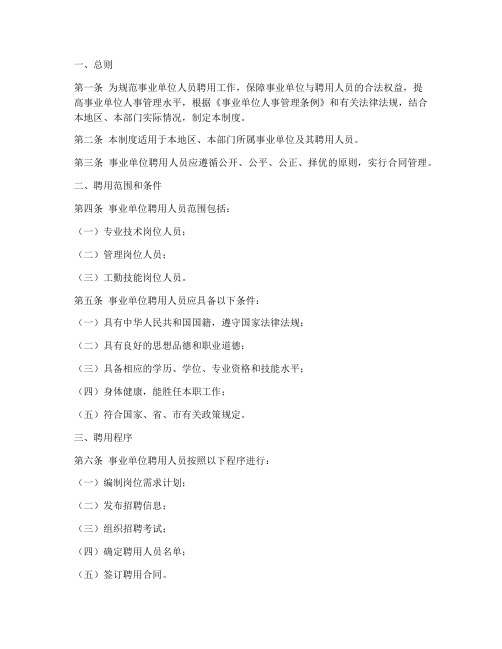 一、总则

第一条 为规范事业单位人员聘用工作，保障事业单位与聘用人员的合法权益，提高事业单位人事管理水平，根据《事业单位人事管理条例》和有关法律法规，结合本地区、本部门实际情况，制定本制度。

第二条 本制度适用于本地区、本部门所属事业单位及其聘用人员。

第三条 事业单位聘用人员应遵循公开、公平、公正、择优的原则，实行合同管理。

二、聘用范围和条件

第四条 事业单位聘用人员范围包括：

（一）专业技术岗位人员；

（二）管理岗位人员；

（三）工勤技能岗位人员。

第五条 事业单位聘用人员应具备以下条件：

（一）具有中华人民共和国国籍，遵守国家法律法规；

（二）具有良好的思想品德和职业道德；

（三）具备相应的学历、学位、专业资格和技能水平；

（四）身体健康，能胜任本职工作；

（五）符合国家、省、市有关政策规定。

三、聘用程序

第六条 事业单位聘用人员按照以下程序进行：

（一）编制岗位需求计划；

（二）发布招聘信息；

（三）组织招聘考试；

（四）确定聘用人员名单；

（五）签订聘用合同。